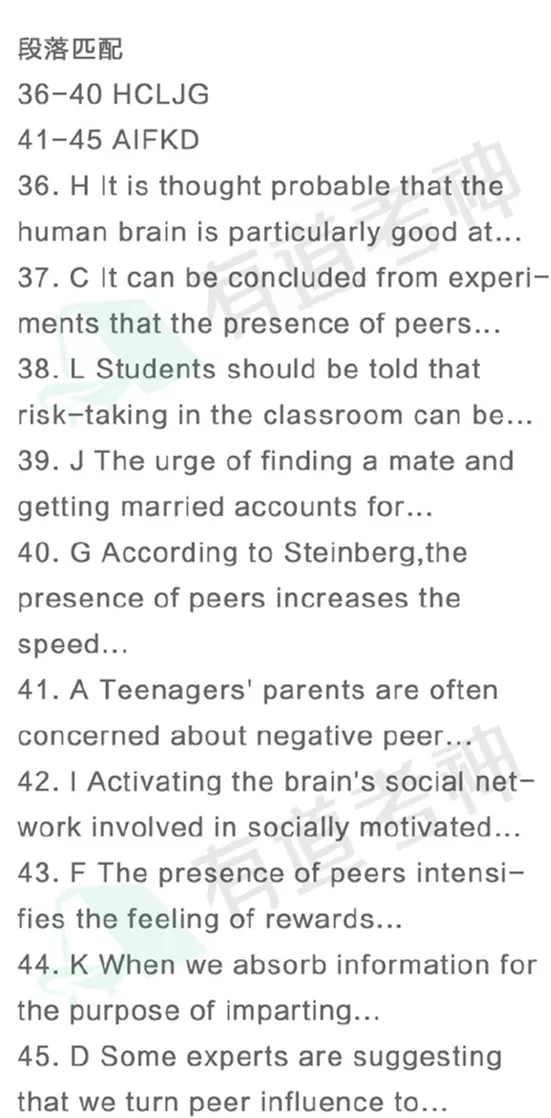 段落匹配
36-40 HCLJG
41-45 AIFKD

36. H It is thought probable that the human brain is particularly good at...

37. C It can be concluded from experiments that the presence of peers...

38. L Students should be told that risk-taking in the classroom can be...

39. J The urge of finding a mate and getting married accounts for...

40. G According to Steinberg,the presence of peers increases the speed...

41. A Teenagers' parents are often concerned about negative peer...

42. I Activating the brain's social network involved in socially motivated...

43. F The presence of peers intensifies the feeling of rewards...

44. K When we absorb information for the purpose of imparting...

45. D Some experts are suggesting that we turn peer influence to...

有道考神